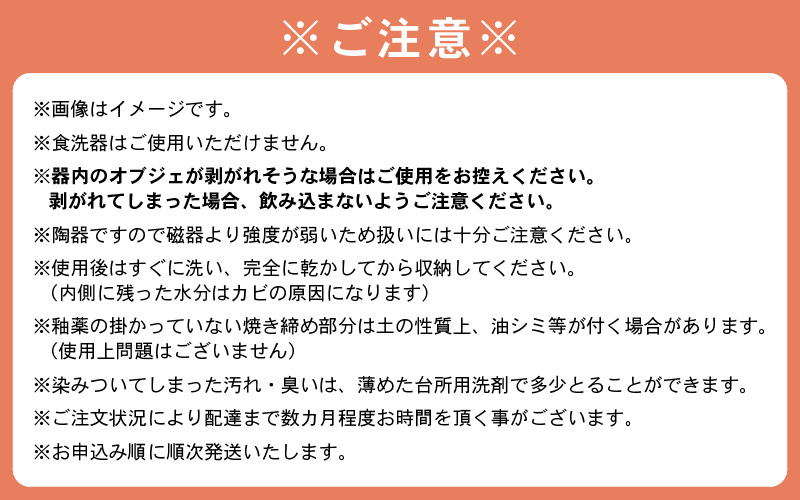 ※ご注意※

※画像はイメージです。

※食洗器はご使用いただけません。

※器内のオブジェが剥がれそうな場合はご使用をお控えください。
剥がれてしまった場合、飲み込まないようご注意ください。

※陶器ですので磁器より強度が弱いため扱いには十分ご注意ください。

※使用後はすぐに洗い、完全に乾かしてから収納してください。
（内側に残った水分はカビの原因になります）

※釉薬の掛かっていない焼き締め部分は土の性質上、油シミ等が付く場合があります。
（使用上問題はございません）

※染みついてしまった汚れ・臭いは、薄めた台所用洗剤で多少とることができます。

※ご注文状況により配達まで数カ月程度お時間を頂く事がございます。

※お申込み順に順次発送いたします。